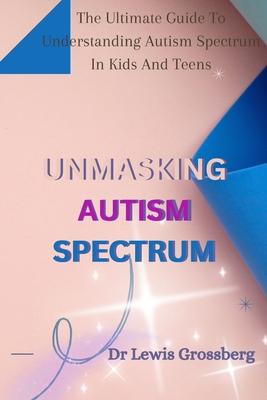 The Ultimate Guide To Understanding Autism Spectrum In Kids And Teens

UNMASKING AUTISM SPECTRUM

Dr Lewis Grossberg